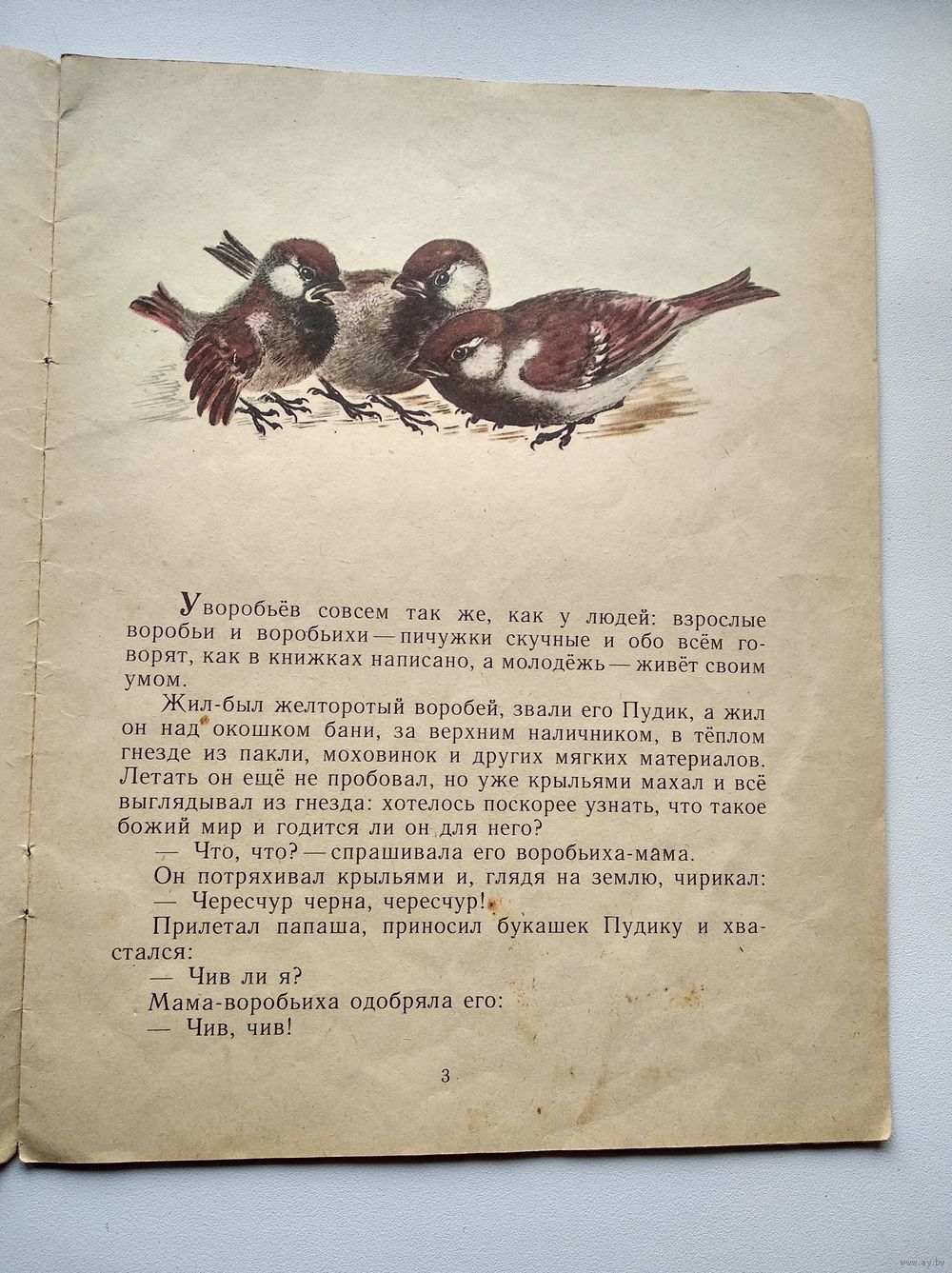 У воробьёв совсем так же, как у людей: взрослые воробьи и воробьихи — пичужки скучные и обо всём говорят, как в книжках написано, а молодёжь — живёт своим умом.

Жил-был желторотый воробей, звали его Пудик, а жил он над окошком бани, за верхним наличником, в тёплом гнезде из пакли, моховинок и других мягких материалов. Летать он ещё не пробовал, но уже крыльями махал и всё выглядывал из гнезда: хотелось поскорее узнать, что такое божий мир и годится ли он для него?

— Что, что? — спрашивала его воробьиха-мама.

Он потряхивал крыльями и, глядя на землю, чирикал:

— Чересчур черна, чересчур!

Прилетал папаша, приносил букашек Пудику и хвастался:

— Чив ли я?

Мама-воробьиха одобряла его:

— Чив, чив!

3

www.ay.by